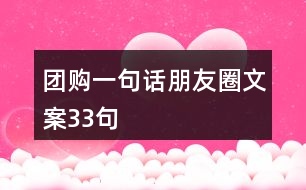 团购一句话朋友圈文案33句